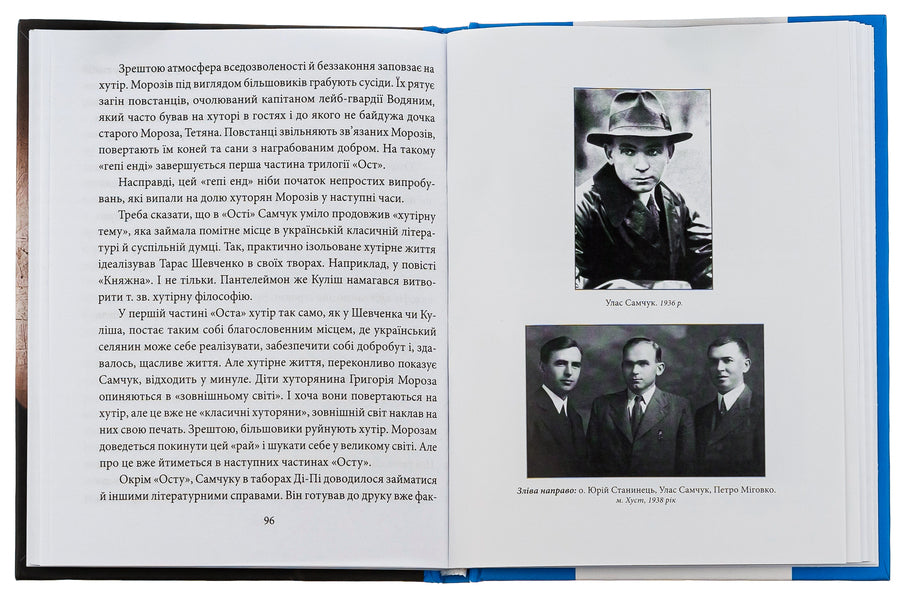 Зрештою атмосфера вседозволеності й беззаконня заповзає на хутір. Морозів під виглядом більшовиків грабують сусіди. Їх рятує загін повстанців, очолюваний капітаном лейб-гвардії Водяним, який часто бував на хуторі в гостях і до якого не байдужа дочка старого Мороза, Тетяна. Повстанці звільняють зв'язаних Морозів, повертають їм коней та сани з награбованим добром. На такому «гепі енді» завершується перша частина трилогії «Ост».

Насправді, цей «гепі енд» ніби початок непростих випробувань, які випали на долю хуторян Морозів у наступні часи.

Треба сказати, що в «Ості» Самчук уміло продовжив «хутірну тему», яка займала помітне місце в українській класичній літературі й суспільній думці. Так, практично ізольоване хутірне життя ідеалізував Тарас Шевченко в своїх творах. Наприклад, у повісті «Княжна». І не тільки. Пантелеймон же Куліш намагався витворити т. зв. хутірну філософію.

У першій частині «Оста» хутір так само, як у Шевченка чи Куліша, постає таким собі благословенним місцем, де український селянин може себе реалізувати, забезпечити собі добробут і, здавалось, щасливе життя. Але хутірне життя, переконливо показує Самчук, відходить у минуле. Діти хуторянина Григорія Мороза опиняються в «зовнішньому світі». І хоча вони повертаються на хутір, але це вже не «класичні хуторяни», зовнішній світ наклав на них свою печать. Зрештою, більшовики руйнують хутір. Морозам доведеться покинути цей «рай» і шукати себе у великому світі. Але про це вже йтиметься в наступних частинах «Осту».

Окрім «Осту», Самчуку в таборах Ді-Пі доводилося займатися й іншими літературними справами. Він готував до друку вже фак-

96

Улас Самчук. 1936 р.

Зліва направо: о. Юрій Станинець, Улас Самчук, Петро Міговко.
м. Хуст, 1938 рік